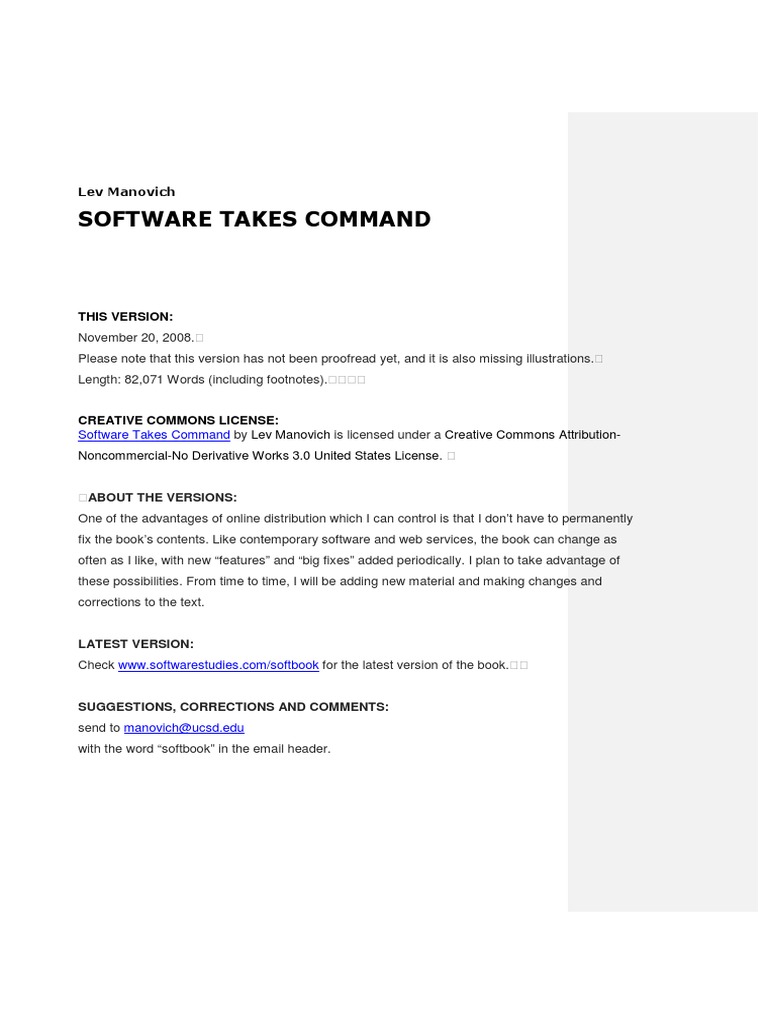 Lev Manovich

SOFTWARE TAKES COMMAND

THIS VERSION:
November 20, 2008.
Please note that this version has not been proofread yet, and it is also missing illustrations.
Length: 82,071 Words (including footnotes).

CREATIVE COMMONS LICENSE:
Software Takes Command by Lev Manovich is licensed under a Creative Commons Attribution-Noncommercial-No Derivative Works 3.0 United States License.

ABOUT THE VERSIONS:
One of the advantages of online distribution which I can control is that I don't have to permanently fix the book's contents. Like contemporary software and web services, the book can change as often as I like, with new "features" and "big fixes" added periodically. I plan to take advantage of these possibilities. From time to time, I will be adding new material and making changes and corrections to the text.

LATEST VERSION:
Check www.softwarestudies.com/softbook for the latest version of the book.

SUGGESTIONS, CORRECTIONS AND COMMENTS:
send to manovich@ucsd.edu
with the word "softbook" in the email header.